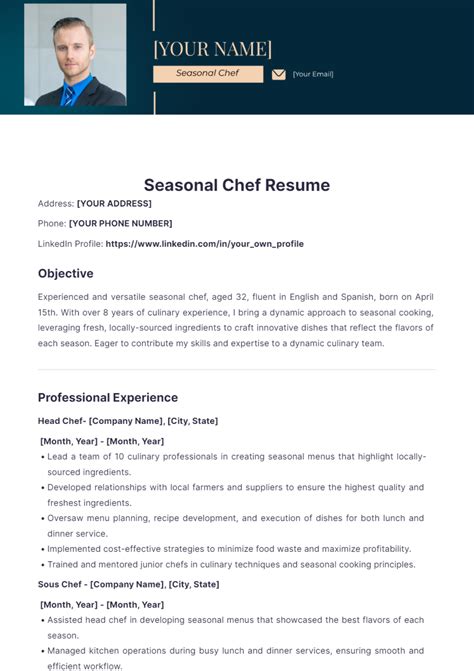 [YOUR NAME]

Seasonal Chef

[Your Email]

Seasonal Chef Resume

Address: [YOUR ADDRESS]

Phone: [YOUR PHONE NUMBER]

LinkedIn Profile: https://www.linkedin.com/in/your_own_profile

Objective

Experienced and versatile seasonal chef, aged 32, fluent in English and Spanish, born on April 15th. With over 8 years of culinary experience, I bring a dynamic approach to seasonal cooking, leveraging fresh, locally-sourced ingredients to craft innovative dishes that reflect the flavors of each season. Eager to contribute my skills and expertise to a dynamic culinary team.

Professional Experience

Head Chef- [Company Name], [City, State]

[Month, Year] - [Month, Year]

• Lead a team of 10 culinary professionals in creating seasonal menus that highlight locally-sourced ingredients.
• Developed relationships with local farmers and suppliers to ensure the highest quality and freshest ingredients.
• Oversaw menu planning, recipe development, and execution of dishes for both lunch and dinner service.
• Implemented cost-effective strategies to minimize food waste and maximize profitability.
• Trained and mentored junior chefs in culinary techniques and seasonal cooking principles.

Sous Chef - [Company Name], [City, State]

[Month, Year] - [Month, Year]

• Assisted head chef in developing seasonal menus that showcased the best flavors of each season.
• Managed kitchen operations during busy lunch and dinner services, ensuring smooth and efficient workflow.